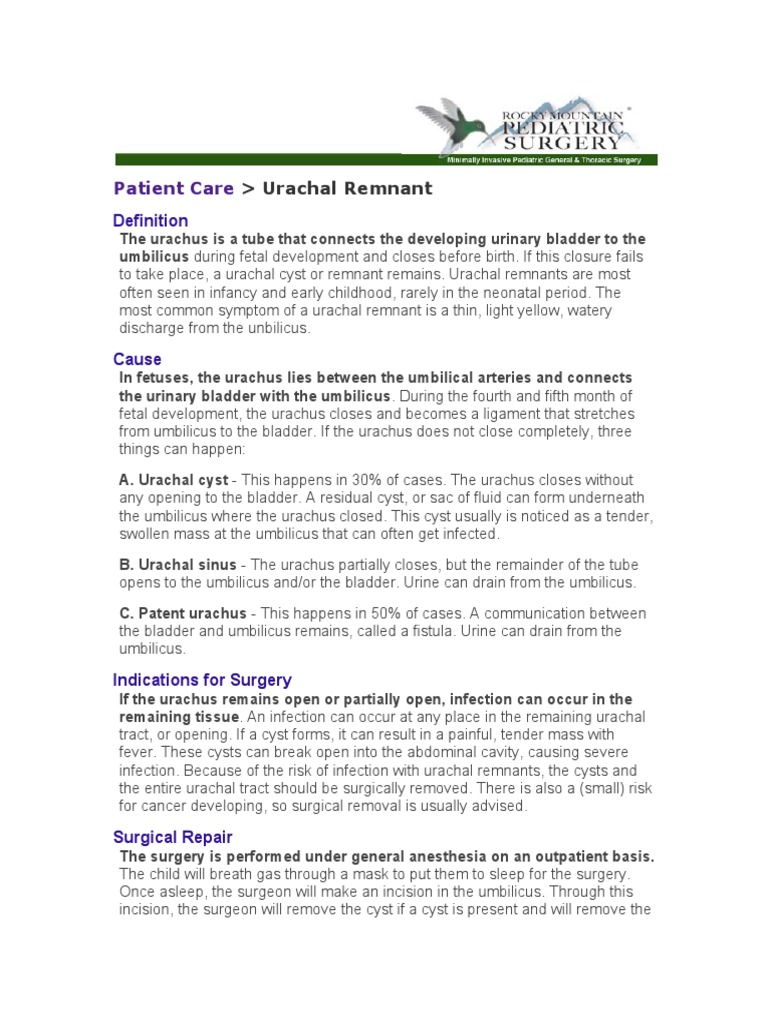 ROCKY MOUNTAIN PEDIATRIC SURGERY

Minimally Invasive Pediatric General & Thoracic Surgery

Patient Care > Urachal Remnant

Definition

The urachus is a tube that connects the developing urinary bladder to the umbilicus during fetal development and closes before birth. If this closure fails to take place, a urachal cyst or remnant remains. Urachal remnants are most often seen in infancy and early childhood, rarely in the neonatal period. The most common symptom of a urachal remnant is a thin, light yellow, watery discharge from the unbilicus.

Cause

In fetuses, the urachus lies between the umbilical arteries and connects the urinary bladder with the umbilicus. During the fourth and fifth month of fetal development, the urachus closes and becomes a ligament that stretches from umbilicus to the bladder. If the urachus does not close completely, three things can happen:

A. Urachal cyst - This happens in 30% of cases. The urachus closes without any opening to the bladder. A residual cyst, or sac of fluid can form underneath the umbilicus where the urachus closed. This cyst usually is noticed as a tender, swollen mass at the umbilicus that can often get infected.

B. Urachal sinus - The urachus partially closes, but the remainder of the tube opens to the umbilicus and/or the bladder. Urine can drain from the umbilicus.

C. Patent urachus - This happens in 50% of cases. A communication between the bladder and umbilicus remains, called a fistula. Urine can drain from the umbilicus.

Indications for Surgery

If the urachus remains open or partially open, infection can occur in the remaining tissue. An infection can occur at any place in the remaining urachal tract, or opening. If a cyst forms, it can result in a painful, tender mass with fever. These cysts can break open into the abdominal cavity, causing severe infection. Because of the risk of infection with urachal remnants, the cysts and the entire urachal tract should be surgically removed. There is also a (small) risk for cancer developing, so surgical removal is usually advised.

Surgical Repair

The surgery is performed under general anesthesia on an outpatient basis. The child will breath gas through a mask to put them to sleep for the surgery. Once asleep, the surgeon will make an incision in the umbilicus. Through this incision, the surgeon will remove the cyst if a cyst is present and will remove the